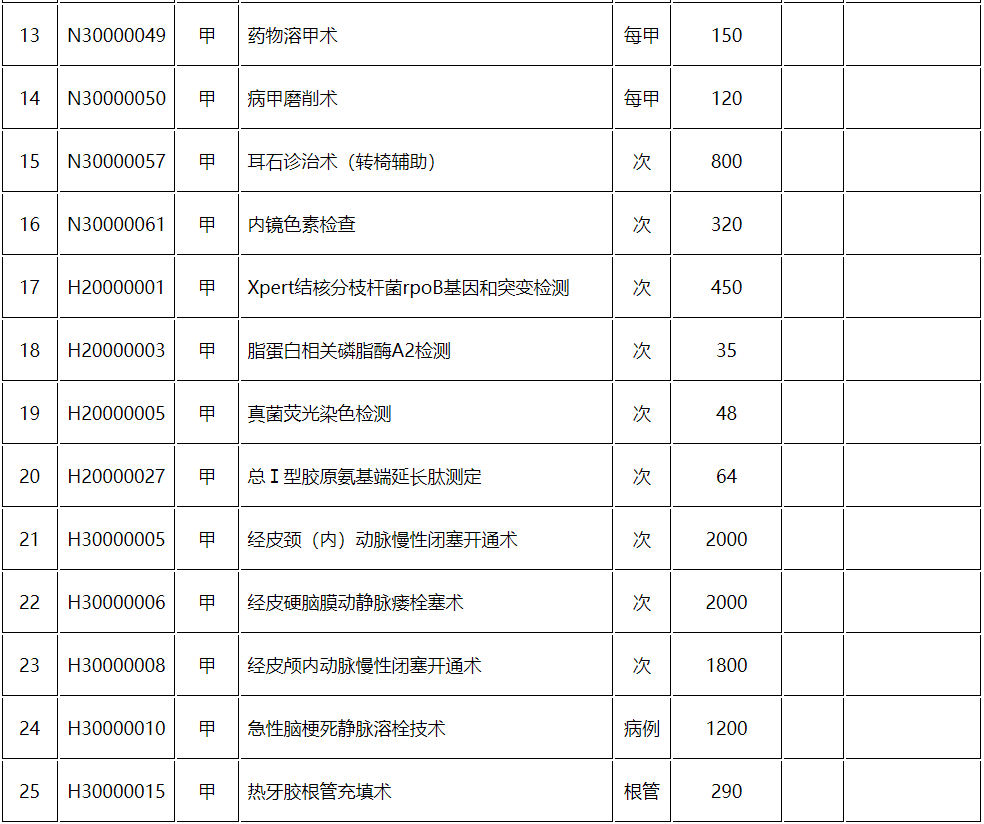 | 13 | N30000049 | 甲 | 药物溶甲术 | 每甲 | 150 | | |
|---|---|---|---|---|---|---|---|
| 14 | N30000050 | 甲 | 病甲磨削术 | 每甲 | 120 | | |
| 15 | N30000057 | 甲 | 耳石诊治术（转椅辅助） | 次 | 800 | | |
| 16 | N30000061 | 甲 | 内镜色素检查 | 次 | 320 | | |
| 17 | H20000001 | 甲 | Xpert结核分枝杆菌rpoB基因和突变检测 | 次 | 450 | | |
| 18 | H20000003 | 甲 | 脂蛋白相关磷脂酶A2检测 | 次 | 35 | | |
| 19 | H20000005 | 甲 | 真菌荧光染色检测 | 次 | 48 | | |
| 20 | H20000027 | 甲 | 总Ⅰ型胶原氨基端延长肽测定 | 次 | 64 | | |
| 21 | H30000005 | 甲 | 经皮颈（内）动脉慢性闭塞开通术 | 次 | 2000 | | |
| 22 | H30000006 | 甲 | 经皮硬脑膜动静脉瘘栓塞术 | 次 | 2000 | | |
| 23 | H30000008 | 甲 | 经皮颅内动脉慢性闭塞开通术 | 次 | 1800 | | |
| 24 | H30000010 | 甲 | 急性脑梗死静脉溶栓技术 | 病例 | 1200 | | |
| 25 | H30000015 | 甲 | 热牙胶根管充填术 | 根管 | 290 | | |